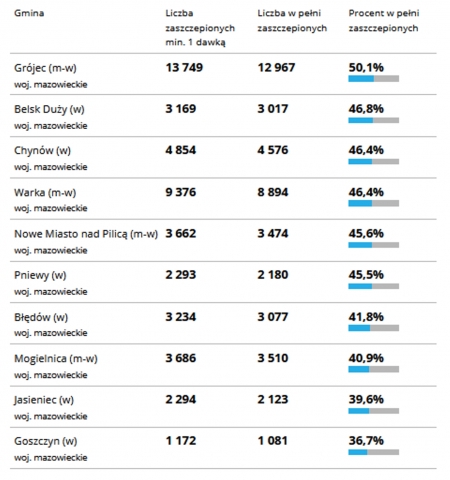 | Gmina | Liczba zaszczepionych min. 1 dawką | Liczba w pełni zaszczepionych | Procent w pełni zaszczepionych |
|---|---|---|---|
| Grójec (m-w) woj. mazowieckie | 13 749 | 12 967 | 50,1% |
| Belsk Duży (w) woj. mazowieckie | 3 169 | 3 017 | 46,8% |
| Chynów (w) woj. mazowieckie | 4 854 | 4 576 | 46,4% |
| Warka (m-w) woj. mazowieckie | 9 376 | 8 894 | 46,4% |
| Nowe Miasto nad Pilicą (m-w) woj. mazowieckie | 3 662 | 3 474 | 45,6% |
| Pniewy (w) woj. mazowieckie | 2 293 | 2 180 | 45,5% |
| Błędów (w) woj. mazowieckie | 3 234 | 3 077 | 41,8% |
| Mogielnica (m-w) woj. mazowieckie | 3 686 | 3 510 | 40,9% |
| Jasieniec (w) woj. mazowieckie | 2 294 | 2 123 | 39,6% |
| Goszczyn (w) woj. mazowieckie | 1 172 | 1 081 | 36,7% |